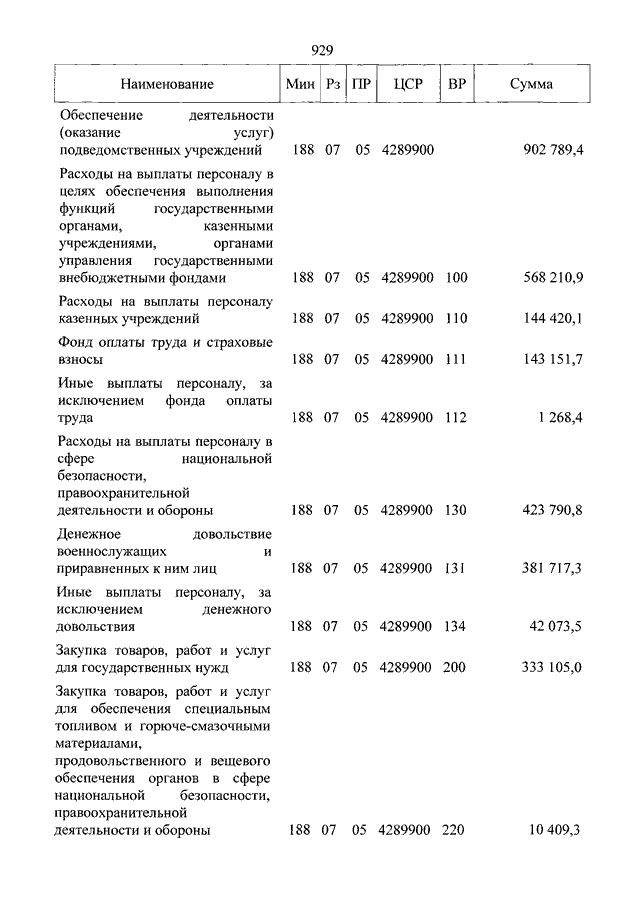 929

| Наименование | Мин | Рз | ПР | ЦСР | ВР | Сумма |
|---|---|---|---|---|---|---|
| Обеспечение деятельности (оказание услуг) подведомственных учреждений | 188 | 07 | 05 | 4289900 | | 902 789,4 |
| Расходы на выплаты персоналу в целях обеспечения выполнения функций государственными органами, казенными учреждениями, органами управления государственными внебюджетными фондами | 188 | 07 | 05 | 4289900 | 100 | 568 210,9 |
| Расходы на выплаты персоналу казенных учреждений | 188 | 07 | 05 | 4289900 | 110 | 144 420,1 |
| Фонд оплаты труда и страховые взносы | 188 | 07 | 05 | 4289900 | 111 | 143 151,7 |
| Иные выплаты персоналу, за исключением фонда оплаты труда | 188 | 07 | 05 | 4289900 | 112 | 1 268,4 |
| Расходы на выплаты персоналу в сфере национальной безопасности, правоохранительной деятельности и обороны | 188 | 07 | 05 | 4289900 | 130 | 423 790,8 |
| Денежное довольствие военнослужащих и приравненных к ним лиц | 188 | 07 | 05 | 4289900 | 131 | 381 717,3 |
| Иные выплаты персоналу, за исключением денежного довольствия | 188 | 07 | 05 | 4289900 | 134 | 42 073,5 |
| Закупка товаров, работ и услуг для государственных нужд | 188 | 07 | 05 | 4289900 | 200 | 333 105,0 |
| Закупка товаров, работ и услуг для обеспечения специальным топливом и горюче-смазочными материалами, продовольственного и вещевого обеспечения органов в сфере национальной безопасности, правоохранительной деятельности и обороны | 188 | 07 | 05 | 4289900 | 220 | 10 409,3 |